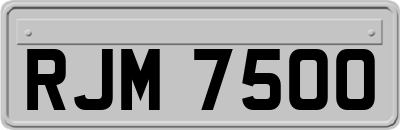 RJM 7500